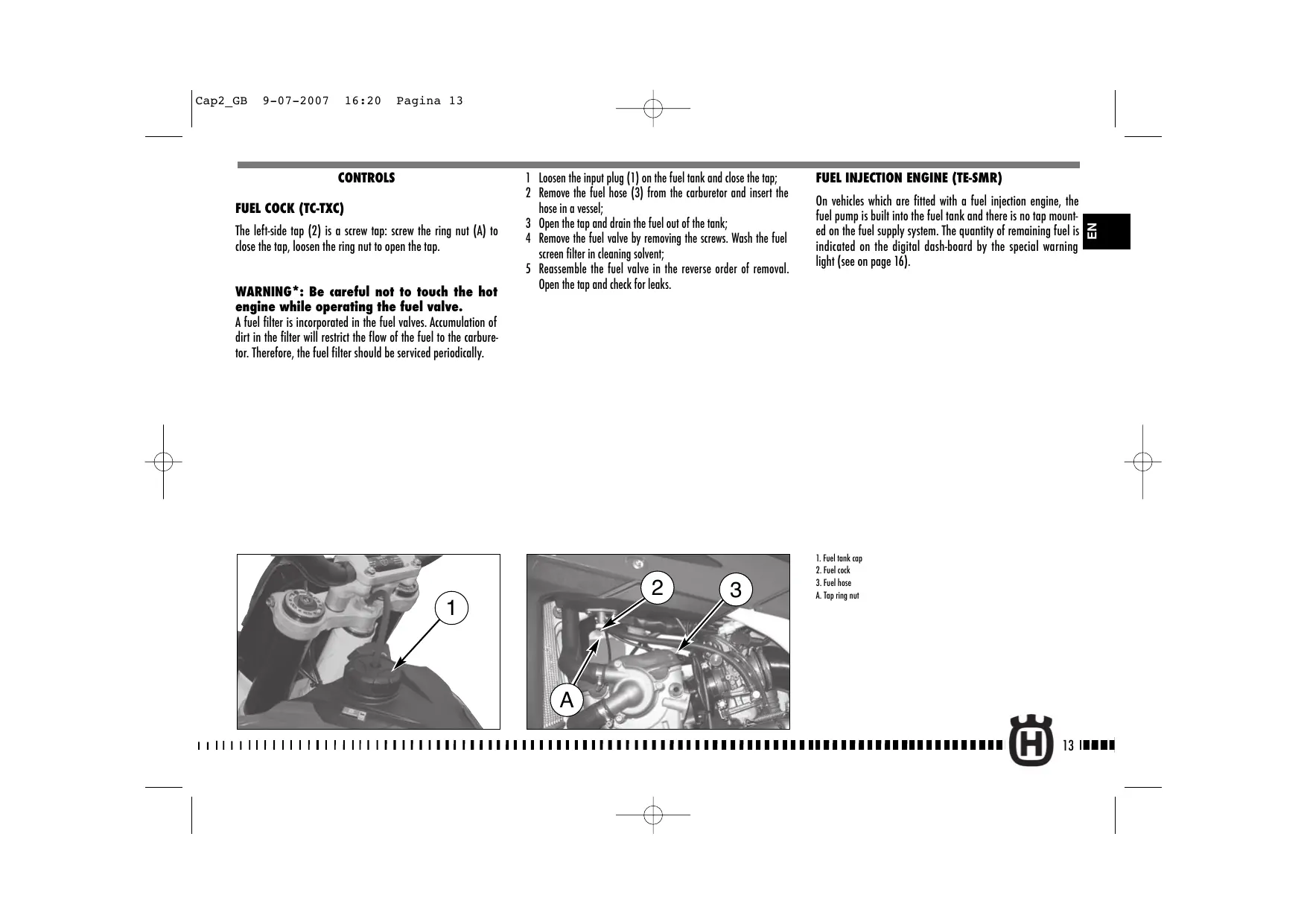 Cap2_GB 9-07-2007 16:20 Pagina 13

CONTROLS

FUEL COCK (TC-TXC)

The left-side tap (2) is a screw tap: screw the ring nut (A) to close the tap, loosen the ring nut to open the tap.

WARNING*: Be careful not to touch the hot engine while operating the fuel valve.
A fuel filter is incorporated in the fuel valves. Accumulation of dirt in the filter will restrict the flow of the fuel to the carburetor. Therefore, the fuel filter should be serviced periodically.

1 Loosen the input plug (1) on the fuel tank and close the tap;
2 Remove the fuel hose (3) from the carburetor and insert the hose in a vessel;
3 Open the tap and drain the fuel out of the tank;
4 Remove the fuel valve by removing the screws. Wash the fuel screen filter in cleaning solvent;
5 Reassemble the fuel valve in the reverse order of removal. Open the tap and check for leaks.

FUEL INJECTION ENGINE (TE-SMR)

On vehicles which are fitted with a fuel injection engine, the fuel pump is built into the fuel tank and there is no tap mounted on the fuel supply system. The quantity of remaining fuel is indicated on the digital dash-board by the special warning light (see on page 16).

EN

1

2

3

A

1. Fuel tank cap
2. Fuel cock
3. Fuel hose
A. Tap ring nut

13